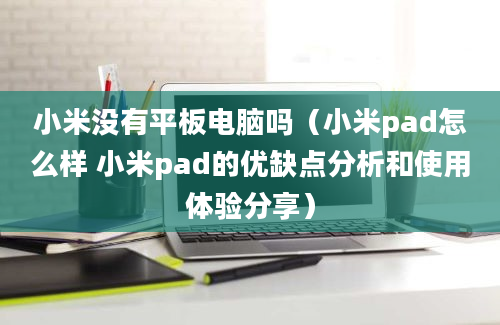 小米没有平板电脑吗（小米pad怎么样 小米pad的优缺点分析和使用体验分享）